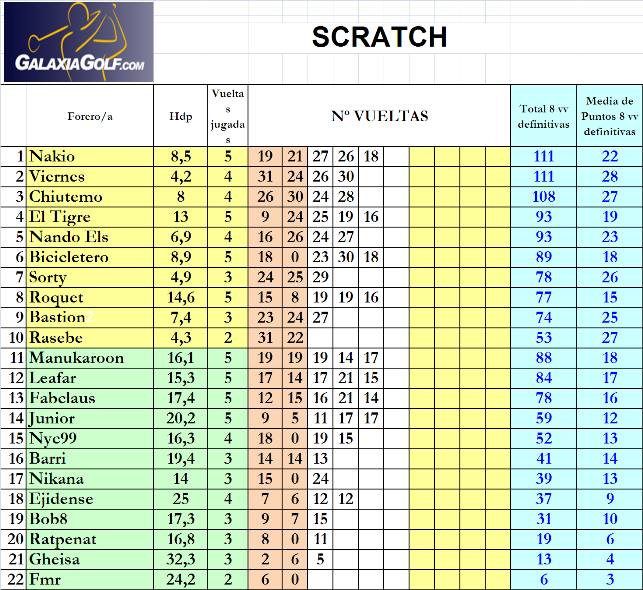 GALAXIAGOLF.COM

SCRATCH

| | Forero/a | Hdp | Vueltas jugadas | Nº VUELTAS | | | | | | | | | | Total 8 vv definitivas | Media de Puntos 8 vv definitivas |
|---|---|---|---|---|---|---|---|---|---|---|---|---|---|---|---|
| 1 | Nakio | 8,5 | 5 | 19 | 21 | 27 | 26 | 18 | | | | | | 111 | 22 |
| 2 | Viernes | 4,2 | 4 | 31 | 24 | 26 | 30 | | | | | | | 111 | 28 |
| 3 | Chiutemo | 8 | 4 | 26 | 30 | 24 | 28 | | | | | | | 108 | 27 |
| 4 | El Tigre | 13 | 5 | 9 | 24 | 25 | 19 | 16 | | | | | | 93 | 19 |
| 5 | Nando Els | 6,9 | 4 | 16 | 26 | 24 | 27 | | | | | | | 93 | 23 |
| 6 | Bicicletero | 8,9 | 5 | 18 | 0 | 23 | 30 | 18 | | | | | | 89 | 18 |
| 7 | Sorty | 4,9 | 3 | 24 | 25 | 29 | | | | | | | | 78 | 26 |
| 8 | Roquet | 14,6 | 5 | 15 | 8 | 19 | 19 | 16 | | | | | | 77 | 15 |
| 9 | Bastion2 | 7,4 | 3 | 23 | 24 | 27 | | | | | | | | 74 | 25 |
| 10 | Rasebe | 4,3 | 2 | 31 | 22 | | | | | | | | | 53 | 27 |
| 11 | Manukaroon | 16,1 | 5 | 19 | 19 | 19 | 14 | 17 | | | | | | 88 | 18 |
| 12 | Leafar | 15,3 | 5 | 17 | 14 | 17 | 21 | 15 | | | | | | 84 | 17 |
| 13 | Fabclaus | 17,4 | 5 | 12 | 15 | 16 | 21 | 14 | | | | | | 78 | 16 |
| 14 | Junior | 20,2 | 5 | 9 | 5 | 11 | 17 | 17 | | | | | | 59 | 12 |
| 15 | Nyc99 | 16,3 | 4 | 18 | 0 | 19 | 15 | | | | | | | 52 | 13 |
| 16 | Barri | 19,4 | 3 | 14 | 14 | 13 | | | | | | | | 41 | 14 |
| 17 | Nikana | 14 | 3 | 15 | 0 | 24 | | | | | | | | 39 | 13 |
| 18 | Ejidense | 25 | 4 | 7 | 6 | 12 | 12 | | | | | | | 37 | 9 |
| 19 | Bob8 | 17,3 | 3 | 9 | 7 | 15 | | | | | | | | 31 | 10 |
| 20 | Ratpenat | 16,8 | 3 | 8 | 0 | 11 | | | | | | | | 19 | 6 |
| 21 | Gheisa | 32,3 | 3 | 2 | 6 | 5 | | | | | | | | 13 | 4 |
| 22 | Fmr | 24,2 | 2 | 6 | 0 | | | | | | | | | 6 | 3 |